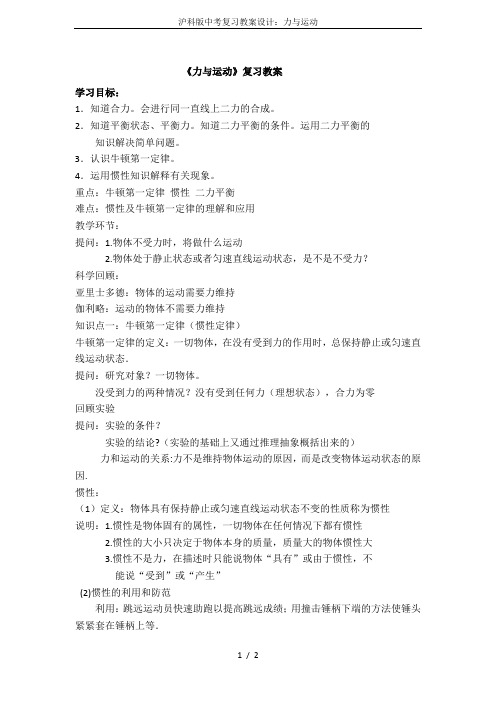 沪科版中考复习教案设计：力与运动

《力与运动》复习教案

学习目标：

1．知道合力。会进行同一直线上二力的合成。

2．知道平衡状态、平衡力。知道二力平衡的条件。运用二力平衡的知识解决简单问题。

3．认识牛顿第一定律。

4．运用惯性知识解释有关现象。

重点：牛顿第一定律 惯性 二力平衡

难点：惯性及牛顿第一定律的理解和应用

教学环节：

提问：1.物体不受力时，将做什么运动

2.物体处于静止状态或者匀速直线运动状态，是不是不受力？

科学回顾：

亚里士多德：物体的运动需要力维持

伽利略：运动的物体不需要力维持

知识点一：牛顿第一定律（惯性定律）

牛顿第一定律的定义：一切物体，在没有受到力的作用时，总保持静止或匀速直线运动状态.

提问：研究对象？一切物体。

没受到力的两种情况？没有受到任何力（理想状态），合力为零

回顾实验

提问：实验的条件？

实验的结论?（实验的基础上又通过推理抽象概括出来的）

力和运动的关系:力不是维持物体运动的原因，而是改变物体运动状态的原因.

惯性：

（1）定义：物体具有保持静止或匀速直线运动状态不变的性质称为惯性

说明：1.惯性是物体固有的属性，一切物体在任何情况下都有惯性

2.惯性的大小只决定于物体本身的质量，质量大的物体惯性大

3.惯性不是力，在描述时只能说物体“具有”或由于惯性，不能说“受到”或“产生”

(2)惯性的利用和防范

利用：跳远运动员快速助跑以提高跳远成绩；用撞击锤柄下端的方法使锤头紧紧套在锤柄上等.

1 / 2